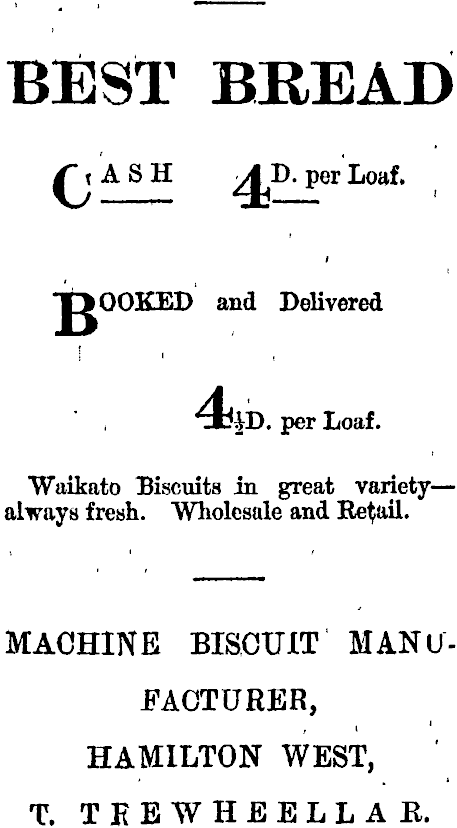 BEST BREAD

CASH 4D. per Loaf.

BOOKED and Delivered

4½D. per Loaf.

Waikato Biscuits in great variety—always fresh. Wholesale and Retail.

MACHINE BISCUIT MANUFACTURER,

HAMILTON WEST,

T. TREWHEELLAR.